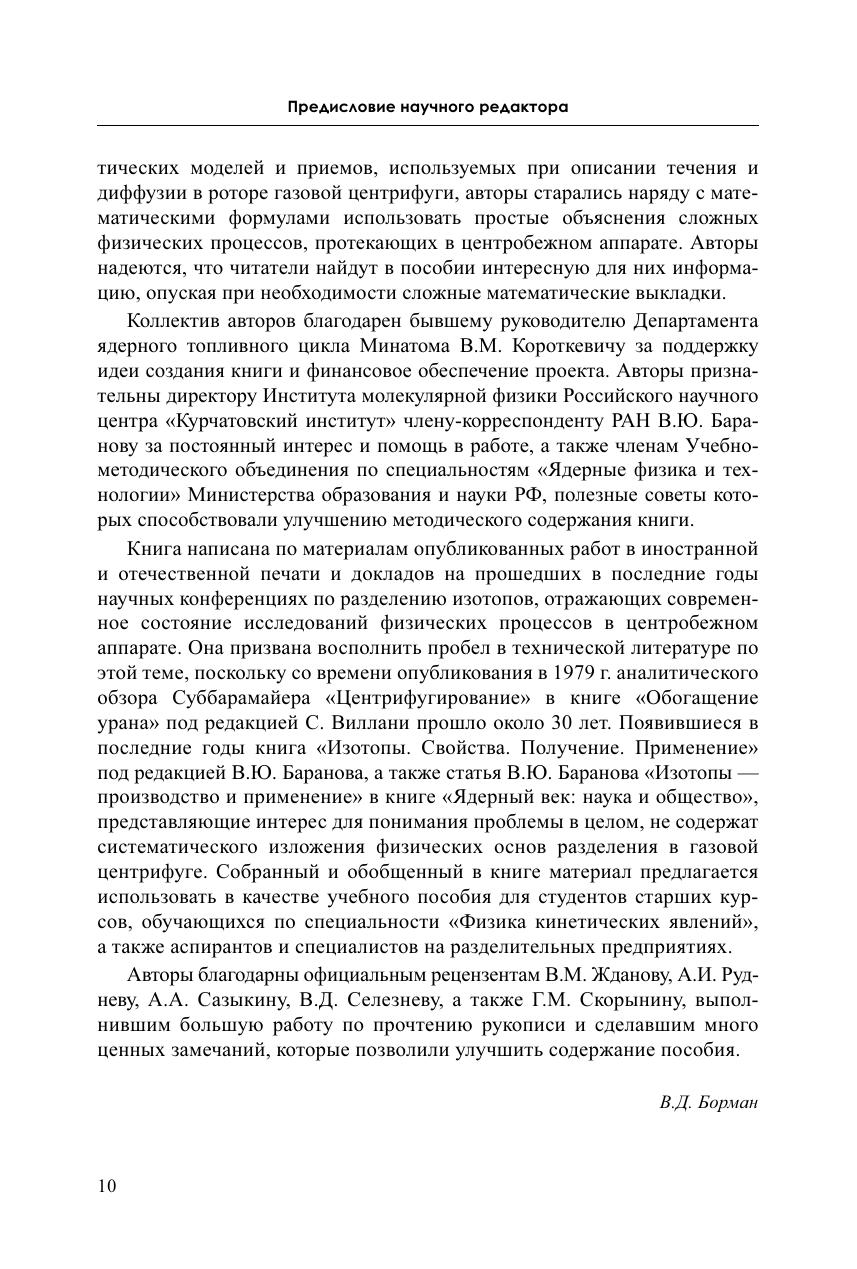 Предисловие научного редактора

тических моделей и приемов, используемых при описании течения и диффузии в роторе газовой центрифуги, авторы старались наряду с математическими формулами использовать простые объяснения сложных физических процессов, протекающих в центробежном аппарате. Авторы надеются, что читатели найдут в пособии интересную для них информацию, опуская при необходимости сложные математические выкладки.

Коллектив авторов благодарен бывшему руководителю Департамента ядерного топливного цикла Минатома В.М. Короткевичу за поддержку идеи создания книги и финансовое обеспечение проекта. Авторы признательны директору Института молекулярной физики Российского научного центра «Курчатовский институт» члену-корреспонденту РАН В.Ю. Баранову за постоянный интерес и помощь в работе, а также членам Учебно-методического объединения по специальностям «Ядерные физика и технологии» Министерства образования и науки РФ, полезные советы которых способствовали улучшению методического содержания книги.

Книга написана по материалам опубликованных работ в иностранной и отечественной печати и докладов на прошедших в последние годы научных конференциях по разделению изотопов, отражающих современное состояние исследований физических процессов в центробежном аппарате. Она призвана восполнить пробел в технической литературе по этой теме, поскольку со времени опубликования в 1979 г. аналитического обзора Суббарамайера «Центрифугирование» в книге «Обогащение урана» под редакцией С. Виллани прошло около 30 лет. Появившиеся в последние годы книга «Изотопы. Свойства. Получение. Применение» под редакцией В.Ю. Баранова, а также статья В.Ю. Баранова «Изотопы — производство и применение» в книге «Ядерный век: наука и общество», представляющие интерес для понимания проблемы в целом, не содержат систематического изложения физических основ разделения в газовой центрифуге. Собранный и обобщенный в книге материал предлагается использовать в качестве учебного пособия для студентов старших курсов, обучающихся по специальности «Физика кинетических явлений», а также аспирантов и специалистов на разделительных предприятиях.

Авторы благодарны официальным рецензентам В.М. Жданову, А.И. Рудневу, А.А. Сазыкину, В.Д. Селезневу, а также Г.М. Скорынину, выполнившим большую работу по прочтению рукописи и сделавшим много ценных замечаний, которые позволили улучшить содержание пособия.

В.Д. Борман

10